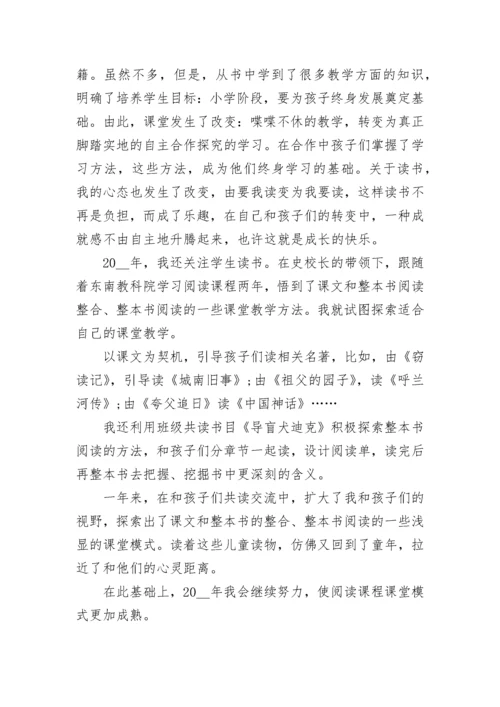 籍。虽然不多，但是，从书中学到了很多教学方面的知识，明确了培养学生目标：小学阶段，要为孩子终身发展奠定基础。由此，课堂发生了改变：喋喋不休的教学，转变为真正脚踏实地的自主合作探究的学习。在合作中孩子们掌握了学习方法，这些方法，成为他们终身学习的基础。关于读书，我的心态也发生了改变，由要我读变为我要读，这样读书不再是负担，而成了乐趣，在自己和孩子们的转变中，一种成就感不由自主地升腾起来，也许这就是成长的快乐。

20__年，我还关注学生读书。在史校长的带领下，跟随着东南教科院学习阅读课程两年，悟到了课文和整本书阅读整合、整本书阅读的一些课堂教学方法。我就试图探索适合自己的课堂教学。

以课文为契机，引导孩子们读相关名著，比如，由《窃读记》，引导读《城南旧事》；由《祖父的园子》，读《呼兰河传》；由《夸父追日》读《中国神话》……

我还利用班级共读书目《导盲犬迪克》积极探索整本书阅读的方法，和孩子们分章节一起读，设计阅读单，读完后再整本书去把握、挖掘书中更深刻的含义。

一年来，在和孩子们共读交流中，扩大了我和孩子们的视野，探索出了课文和整本书的整合、整本书阅读的一些浅显的课堂模式。读着这些儿童读物，仿佛又回到了童年，拉近了和他们的心灵距离。

在此基础上，20__年我会继续努力，使阅读课程课堂模式更加成熟。